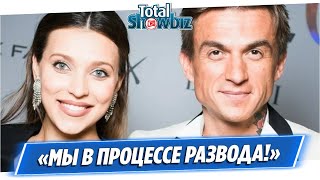 Total Showbiz

«МЫ В ПРОЦЕССЕ РАЗВОДА!»